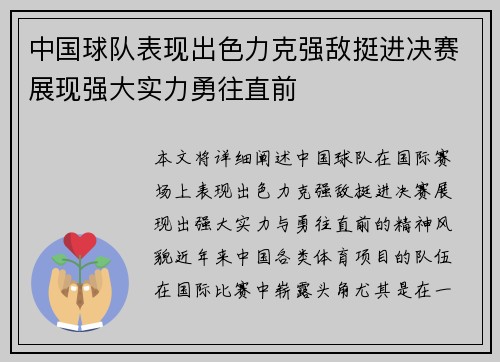 中国球队表现出色力克强敌挺进决赛展现强大实力勇往直前

本文将详细阐述中国球队在国际赛场上表现出色力克强敌挺进决赛展现出强大实力与勇往直前的精神风貌近年来中国各类体育项目的队伍在国际比赛中崭露头角尤其是在一